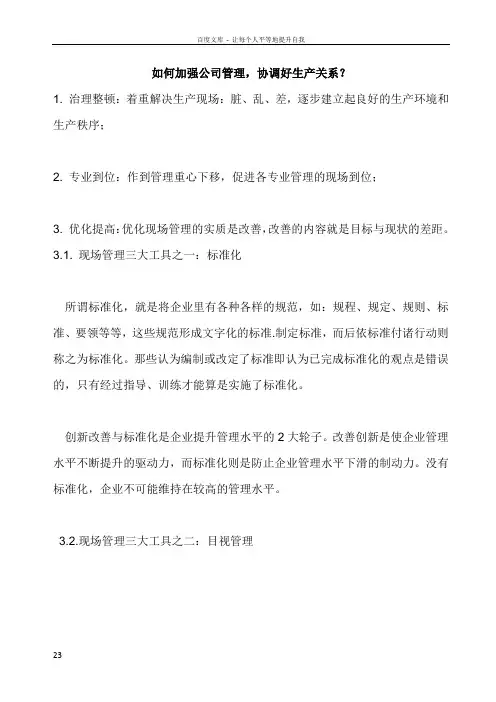 百度文库 - 让每个人平等地提升自我

如何加强公司管理，协调好生产关系？

1. 治理整顿：着重解决生产现场：脏、乱、差，逐步建立起良好的生产环境和生产秩序；

2. 专业到位：作到管理重心下移，促进各专业管理的现场到位；

3. 优化提高：优化现场管理的实质是改善，改善的内容就是目标与现状的差距。
3.1. 现场管理三大工具之一：标准化

所谓标准化，就是将企业里有各种各样的规范，如：规程、规定、规则、标准、要领等等，这些规范形成文字化的标准.制定标准，而后依标准付诸行动则称之为标准化。那些认为编制或改定了标准即认为已完成标准化的观点是错误的，只有经过指导、训练才能算是实施了标准化。

创新改善与标准化是企业提升管理水平的 2 大轮子。改善创新是使企业管理水平不断提升的驱动力，而标准化则是防止企业管理水平下滑的制动力。没有标准化，企业不可能维持在较高的管理水平。

3.2.现场管理三大工具之二：目视管理

23